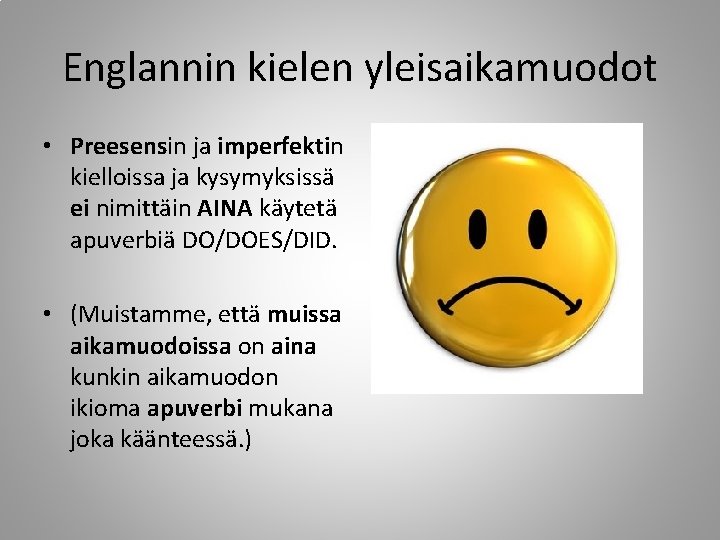 Englannin kielen yleisaikamuodot

• Preesensin ja imperfektin kielloissa ja kysymyksissä ei nimittäin AINA käytetä apuverbiä DO/DOES/DID.

• (Muistamme, että muissa aikamuodoissa on aina kunkin aikamuodon ikioma apuverbi mukana joka käänteessä.)